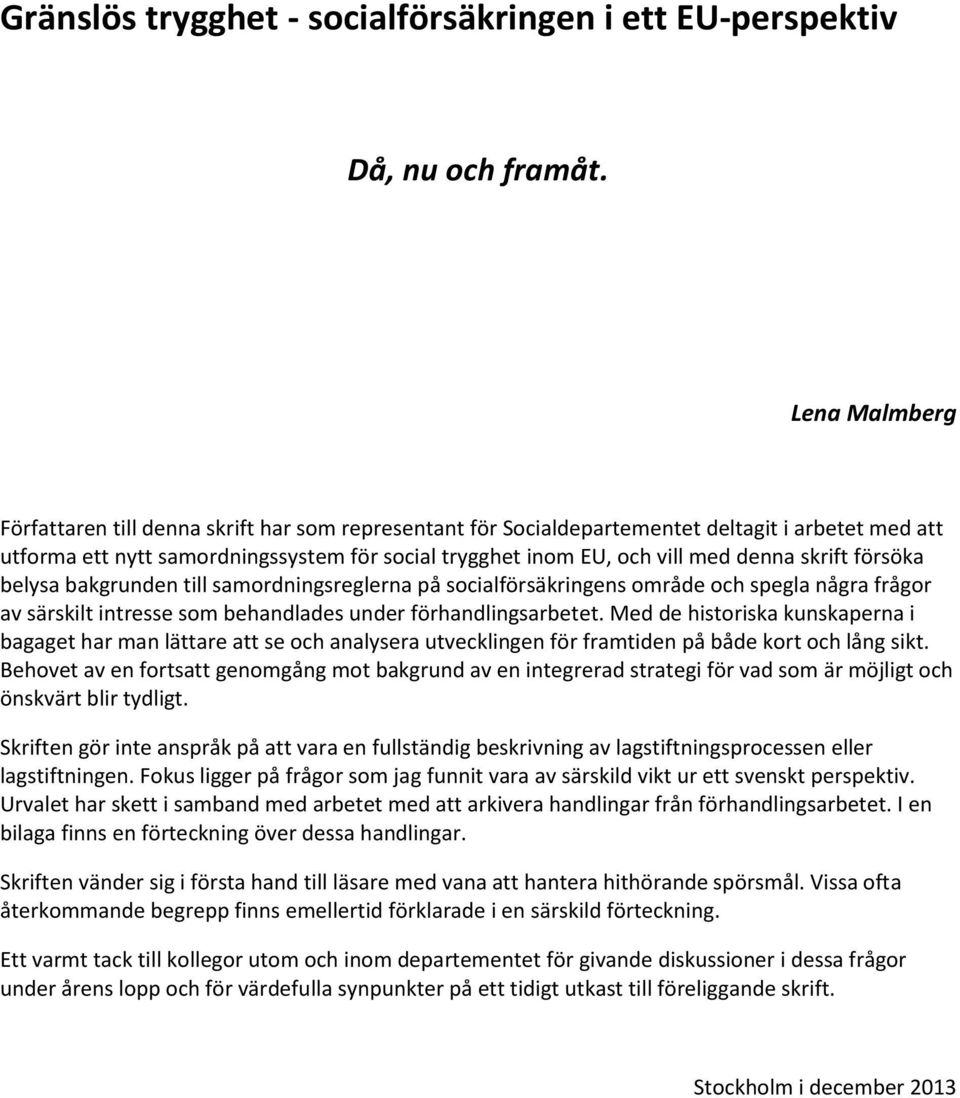 Gränslös trygghet - socialförsäkringen i ett EU-perspektiv

Då, nu och framåt.

Lena Malmberg

Författaren till denna skrift har som representant för Socialdepartementet deltagit i arbetet med att utforma ett nytt samordningssystem för social trygghet inom EU, och vill med denna skrift försöka belysa bakgrunden till samordningsreglerna på socialförsäkringens område och spegla några frågor av särskilt intresse som behandlades under förhandlingsarbetet. Med de historiska kunskaperna i bagaget har man lättare att se och analysera utvecklingen för framtiden på både kort och lång sikt. Behovet av en fortsatt genomgång mot bakgrund av en integrerad strategi för vad som är möjligt och önskvärt blir tydligt.

Skriften gör inte anspråk på att vara en fullständig beskrivning av lagstiftningsprocessen eller lagstiftningen. Fokus ligger på frågor som jag funnit vara av särskild vikt ur ett svenskt perspektiv. Urvalet har skett i samband med arbetet med att arkivera handlingar från förhandlingsarbetet. I en bilaga finns en förteckning över dessa handlingar.

Skriften vänder sig i första hand till läsare med vana att hantera hithörande spörsmål. Vissa ofta återkommande begrepp finns emellertid förklarade i en särskild förteckning.

Ett varmt tack till kollegor utom och inom departementet för givande diskussioner i dessa frågor under årens lopp och för värdefulla synpunkter på ett tidigt utkast till föreliggande skrift.

Stockholm i december 2013